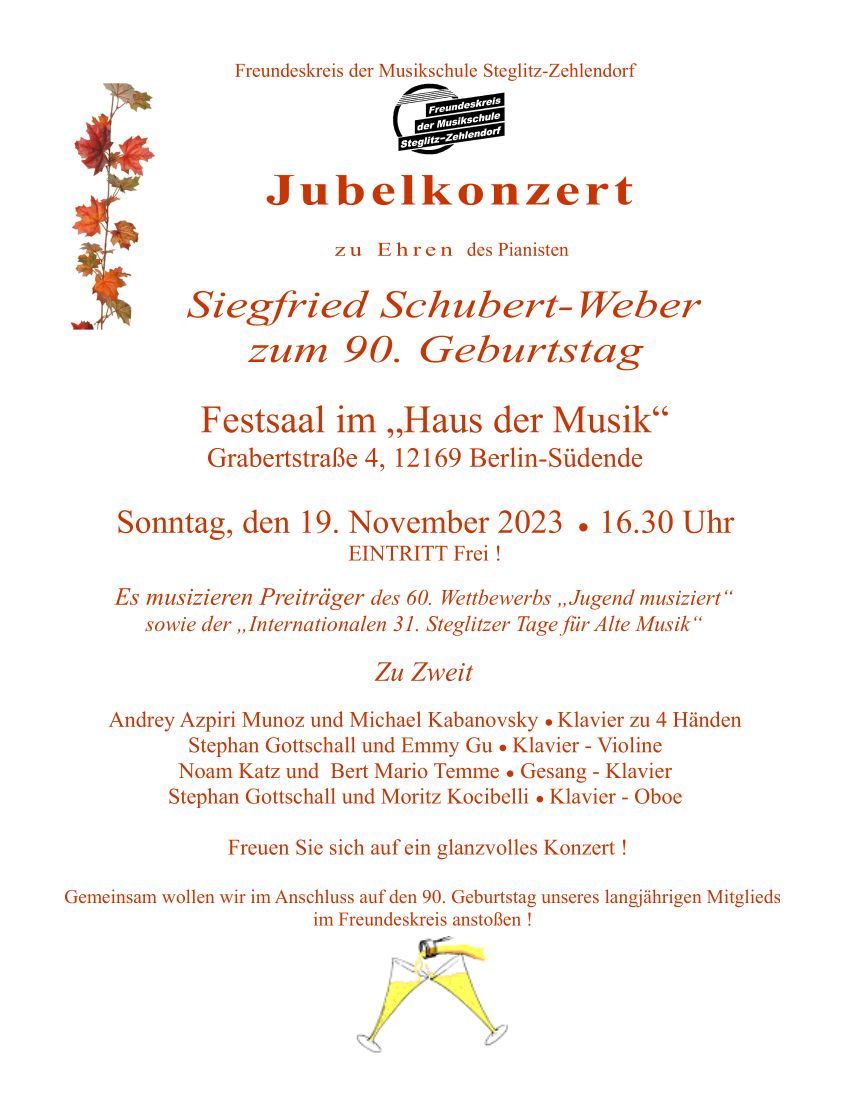 Freundeskreis der Musikschule Steglitz-Zehlendorf

Freundeskreis
der Musikschule
Steglitz-Zehlendorf

Jubelkonzert

zu Ehren des Pianisten

Siegfried Schubert-Weber
zum 90. Geburtstag

Festsaal im „Haus der Musik“
Grabertstraße 4, 12169 Berlin-Südende

Sonntag, den 19. November 2023 • 16.30 Uhr
EINTRITT Frei !

Es musizieren Preiträger des 60. Wettbewerbs „Jugend musiziert“ sowie der „Internationalen 31. Steglitzer Tage für Alte Musik“

Zu Zweit

Andrey Azpiri Munoz und Michael Kabanovsky • Klavier zu 4 Händen
Stephan Gottschall und Emmy Gu • Klavier - Violine
Noam Katz und Bert Mario Temme • Gesang - Klavier
Stephan Gottschall und Moritz Kocibelli • Klavier - Oboe

Freuen Sie sich auf ein glanzvolles Konzert !

Gemeinsam wollen wir im Anschluss auf den 90. Geburtstag unseres langjährigen Mitglieds im Freundeskreis anstoßen !